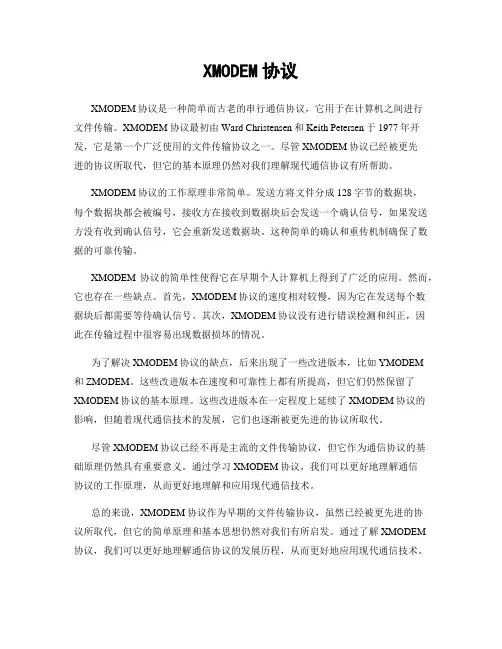 XMODEM 协议

XMODEM 协议是一种简单而古老的串行通信协议，它用于在计算机之间进行文件传输。XMODEM 协议最初由 Ward Christensen 和 Keith Petersen 于 1977 年开发，它是第一个广泛使用的文件传输协议之一。尽管 XMODEM 协议已经被更先进的协议所取代，但它的基本原理仍然对我们理解现代通信协议有所帮助。

XMODEM 协议的工作原理非常简单。发送方将文件分成 128 字节的数据块，每个数据块都会被编号，接收方在接收到数据块后会发送一个确认信号，如果发送方没有收到确认信号，它会重新发送数据块。这种简单的确认和重传机制确保了数据的可靠传输。

XMODEM 协议的简单性使得它在早期个人计算机上得到了广泛的应用。然而，它也存在一些缺点。首先，XMODEM 协议的速度相对较慢，因为它在发送每个数据块后都需要等待确认信号。其次，XMODEM 协议没有进行错误检测和纠正，因此在传输过程中很容易出现数据损坏的情况。

为了解决 XMODEM 协议的缺点，后来出现了一些改进版本，比如 YMODEM 和 ZMODEM。这些改进版本在速度和可靠性上都有所提高，但它们仍然保留了 XMODEM 协议的基本原理。这些改进版本在一定程度上延续了 XMODEM 协议的影响，但随着现代通信技术的发展，它们也逐渐被更先进的协议所取代。

尽管 XMODEM 协议已经不再是主流的文件传输协议，但它作为通信协议的基础原理仍然具有重要意义。通过学习 XMODEM 协议，我们可以更好地理解通信协议的工作原理，从而更好地理解和应用现代通信技术。

总的来说，XMODEM 协议作为早期的文件传输协议，虽然已经被更先进的协议所取代，但它的简单原理和基本思想仍然对我们有所启发。通过了解 XMODEM 协议，我们可以更好地理解通信协议的发展历程，从而更好地应用现代通信技术。